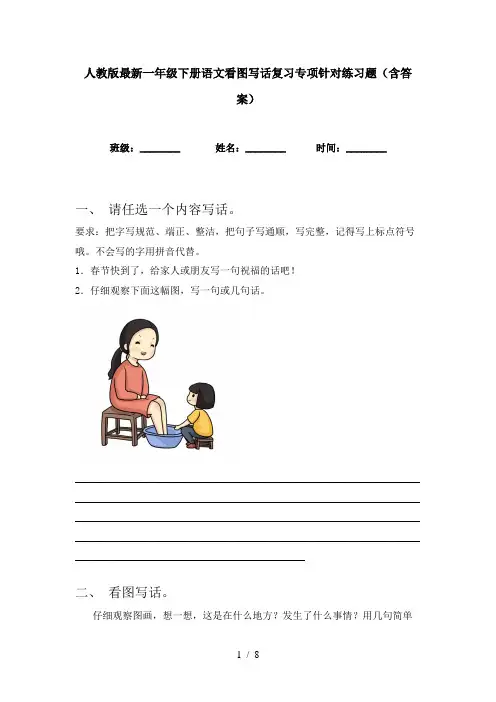 人教版最新一年级下册语文看图写话复习专项针对练习题（含答案）

班级：________　　姓名：________　　时间：________

一、 请任选一个内容写话。

要求：把字写规范、端正、整洁，把句子写通顺，写完整，记得写上标点符号哦。不会写的字用拼音代替。

1．春节快到了，给家人或朋友写一句祝福的话吧！

2．仔细观察下面这幅图，写一句或几句话。

二、 看图写话。

仔细观察图画，想一想，这是在什么地方？发生了什么事情？用几句简单

1 / 8